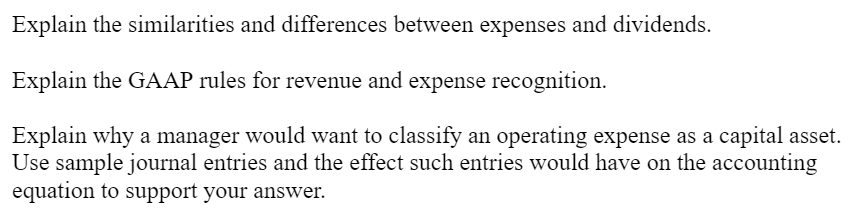 Explain the similarities and differences between expenses and dividends.

Explain the GAAP rules for revenue and expense recognition.

Explain why a manager would want to classify an operating expense as a capital asset. Use sample journal entries and the effect such entries would have on the accounting equation to support your answer.